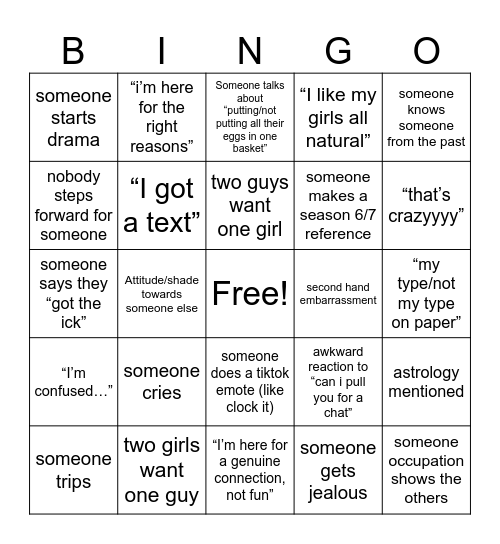 | B | I | N | G | O |
|---|---|---|---|---|
| someone starts drama | “i’m here for the right reasons” | Someone talks about “putting/not putting all their eggs in one basket” | “I like my girls all natural” | someone knows someone from the past |
| nobody steps forward for someone | “I got a text” | two guys want one girl | someone makes a season 6/7 reference | “that’s crazyyyy” |
| someone says they “got the ick” | Attitude/shade towards someone else | Free! | second hand embarrassment | “my type/not my type on paper” |
| “I’m confused…” | someone cries | someone does a tiktok emote (like clock it) | awkward reaction to “can i pull you for a chat” | astrology mentioned |
| someone trips | two girls want one guy | “I’m here for a genuine connection, not fun” | someone gets jealous | someone occupation shows the others |